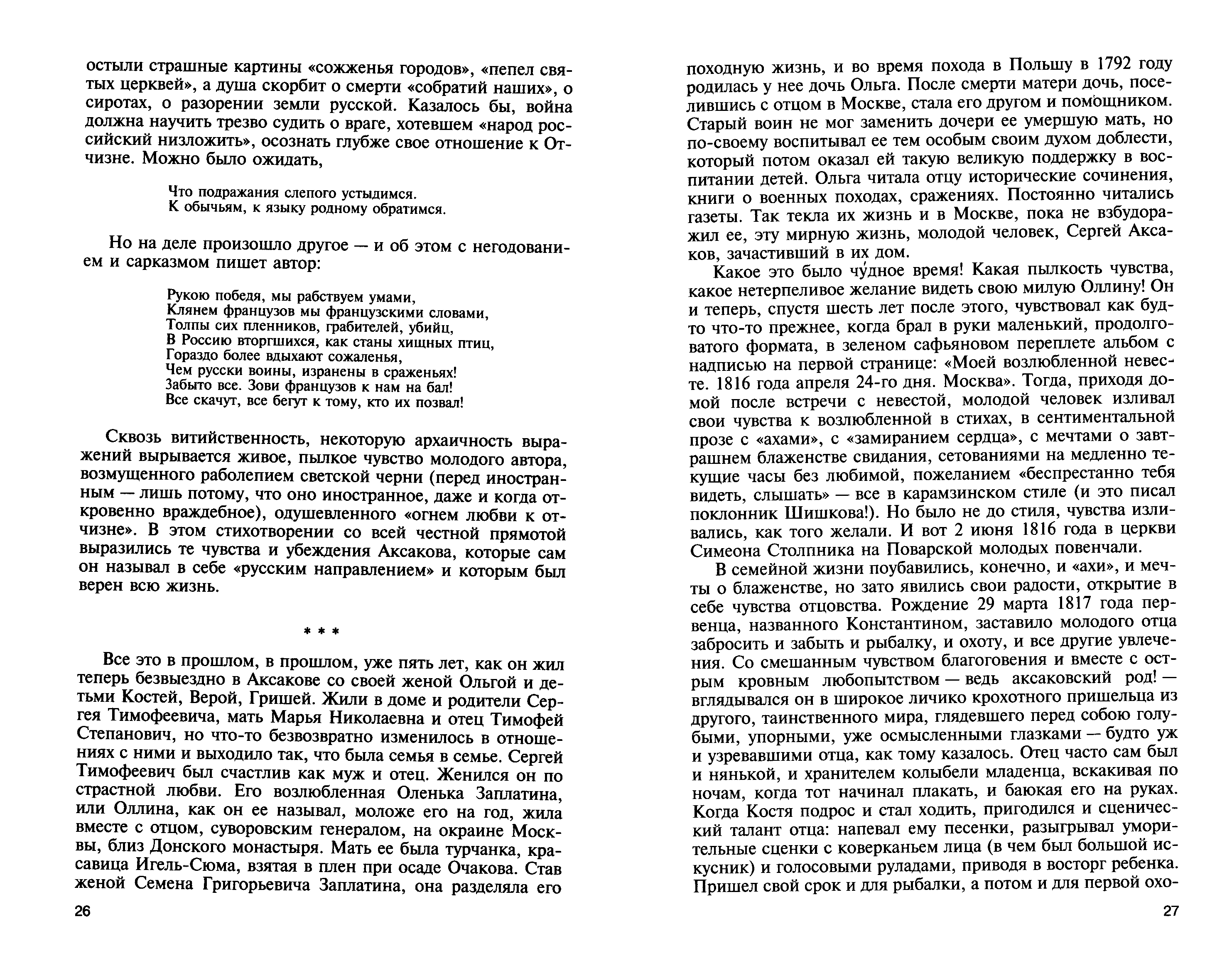 остыли страшные картины «сожженья городов», «пепел святых церквей», а душа скорбит о смерти «собратий наших», о сиротах, о разорении земли русской. Казалось бы, война должна научить трезво судить о враге, хотевшем «народ российский низложить», осознать глубже свое отношение к Отчизне. Можно было ожидать,

Что подражания слепого устыдимся.
К обычьям, к языку родному обратимся.

Но на деле произошло другое — и об этом с негодованием и сарказмом пишет автор:

Рукою победя, мы рабствуем умами,
Клянем французов мы французскими словами,
Толпы сих пленников, грабителей, убийц,
В Россию вторгшихся, как станы хищных птиц,
Гораздо более вдыхают сожаленья,
Чем русски воины, изранены в сраженьях!
Забыто все. Зови французов к нам на бал!
Все скачут, все бегут к тому, кто их позвал!

Сквозь витийственность, некоторую архаичность выражений вырывается живое, пылкое чувство молодого автора, возмущенного раболепием светской черни (перед иностранным — лишь потому, что оно иностранное, даже и когда откровенно враждебное), одушевленного «огнем любви к отчизне». В этом стихотворении со всей честной прямотой выразились те чувства и убеждения Аксакова, которые сам он называл в себе «русским направлением» и которым был верен всю жизнь.

* * *

Все это в прошлом, в прошлом, уже пять лет, как он жил теперь безвыездно в Аксакове со своей женой Ольгой и детьми Костей, Верой, Гришей. Жили в доме и родители Сергея Тимофеевича, мать Марья Николаевна и отец Тимофей Степанович, но что-то безвозвратно изменилось в отношениях с ними и выходило так, что была семья в семье. Сергей Тимофеевич был счастлив как муж и отец. Женился он по страстной любви. Его возлюбленная Оленька Заплатина, или Оллина, как он ее называл, моложе его на год, жила вместе с отцом, суворовским генералом, на окраине Москвы, близ Донского монастыря. Мать ее была турчанка, красавица Игель-Сюма, взятая в плен при осаде Очакова. Став женой Семена Григорьевича Заплатина, она разделяла его

26

походную жизнь, и во время похода в Польшу в 1792 году родилась у нее дочь Ольга. После смерти матери дочь, поселившись с отцом в Москве, стала его другом и помо́щником. Старый воин не мог заменить дочери ее умершую мать, но по-своему воспитывал ее тем особым своим духом доблести, который потом оказал ей такую великую поддержку в воспитании детей. Ольга читала отцу исторические сочинения, книги о военных походах, сражениях. Постоянно читались газеты. Так текла их жизнь и в Москве, пока не взбудоражил ее, эту мирную жизнь, молодой человек, Сергей Аксаков, зачастивший в их дом.

Какое это было чу́дное время! Какая пылкость чувства, какое нетерпеливое желание видеть свою милую Оллину! Он и теперь, спустя шесть лет после этого, чувствовал как будто что-то прежнее, когда брал в руки маленький, продолговатого формата, в зеленом сафьяновом переплете альбом с надписью на первой странице: «Моей возлюбленной невесте. 1816 года апреля 24-го дня. Москва». Тогда, приходя домой после встречи с невестой, молодой человек изливал свои чувства к возлюбленной в стихах, в сентиментальной прозе с «ахами», с «замиранием сердца», с мечтами о завтрашнем блаженстве свидания, сетованиями на медленно текущие часы без любимой, пожеланием «беспрестанно тебя видеть, слышать» — все в карамзинском стиле (и это писал поклонник Шишкова!). Но было не до стиля, чувства изливались, как того желали. И вот 2 июня 1816 года в церкви Симеона Столпника на Поварской молодых повенчали.

В семейной жизни поубавились, конечно, и «ахи», и мечты о блаженстве, но зато явились свои радости, открытие в себе чувства отцовства. Рождение 29 марта 1817 года первенца, названного Константином, заставило молодого отца забросить и забыть и рыбалку, и охоту, и все другие увлечения. Со смешанным чувством благоговения и вместе с острым кровным любопытством — ведь аксаковский род! — вглядывался он в широкое личико крохотного пришельца из другого, таинственного мира, глядевшего перед собою голубыми, упорными, уже осмысленными глазками — будто уж и узревавшими отца, как тому казалось. Отец часто сам был и нянькой, и хранителем колыбели младенца, вскакивая по ночам, когда тот начинал плакать, и баюкая его на руках. Когда Костя подрос и стал ходить, пригодился и сценический талант отца: напевал ему песенки, разыгрывал уморительные сценки с коверканьем лица (в чем был большой искусник) и голосовыми руладами, приводя в восторг ребенка. Пришел свой срок и для рыбалки, а потом и для первой охо-

27